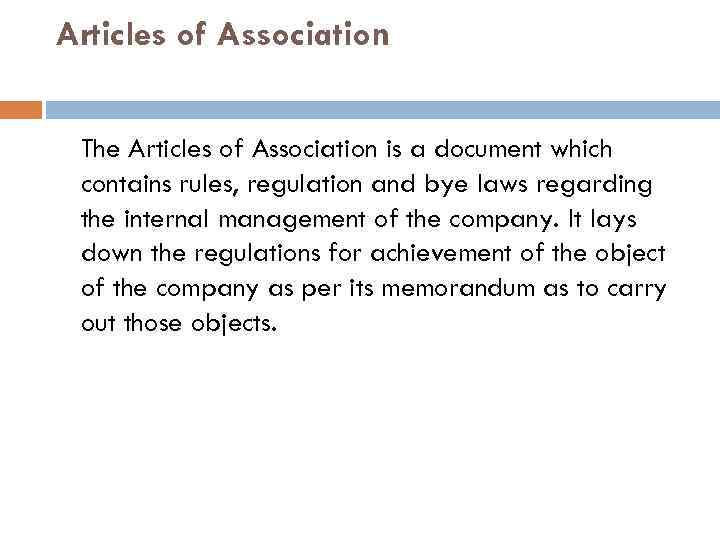 Articles of Association

The Articles of Association is a document which contains rules, regulation and bye laws regarding the internal management of the company. It lays down the regulations for achievement of the object of the company as per its memorandum as to carry out those objects.